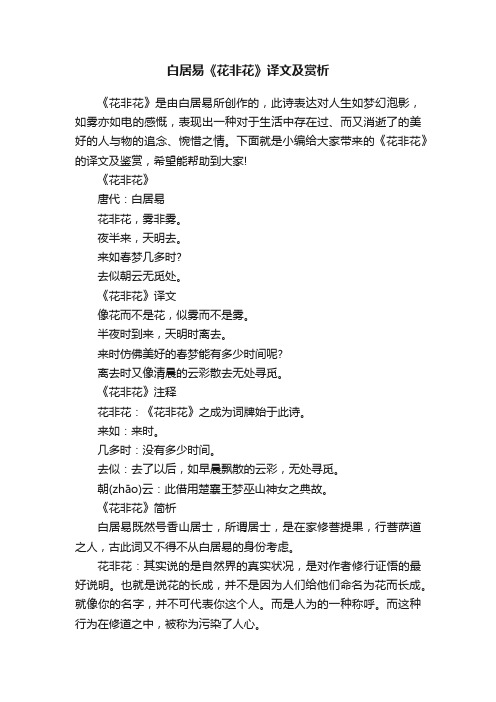 白居易《花非花》译文及赏析

《花非花》是由白居易所创作的，此诗表达对人生如梦幻泡影，如雾亦如电的感慨，表现出一种对于生活中存在过、而又消逝了的美好的人与物的追念、惋惜之情。下面就是小编给大家带来的《花非花》的译文及鉴赏，希望能帮助到大家!

《花非花》

唐代：白居易

花非花，雾非雾。

夜半来，天明去。

来如春梦几多时?

去似朝云无觅处。

《花非花》译文

像花而不是花，似雾而不是雾。

半夜时到来，天明时离去。

来时仿佛美好的春梦能有多少时间呢?

离去时又像清晨的云彩散去无处寻觅。

《花非花》注释

花非花：《花非花》之成为词牌始于此诗。

来如：来时。

几多时：没有多少时间。

去似：去了以后，如早晨飘散的云彩，无处寻觅。

朝(zhāo)云：此借用楚襄王梦巫山神女之典故。

《花非花》简析

白居易既然号香山居士，所谓居士，是在家修菩提果，行菩萨道之人，古此词又不得不从白居易的身份考虑。

花非花：其实说的是自然界的真实状况，是对作者修行证悟的最好说明。也就是说花的长成，并不是因为人们给他们命名为花而长成。就像你的名字，并不可代表你这个人。而是人为的一种称呼。而这种行为在修道之中，被称为污染了人心。